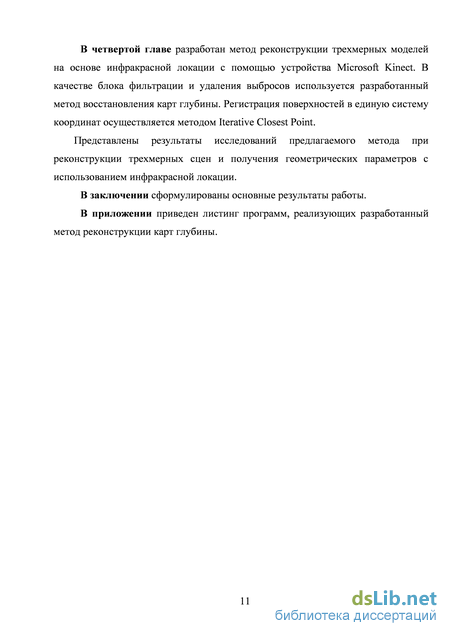 В четвертой главе разработан метод реконструкции трехмерных моделей на основе инфракрасной локации с помощью устройства Microsoft Kinect. В качестве блока фильтрации и удаления выбросов используется разработанный метод восстановления карт глубины. Регистрация поверхностей в единую систему координат осуществляется методом Iterative Closest Point.

Представлены результаты исследований предлагаемого метода при реконструкции трехмерных сцен и получения геометрических параметров с использованием инфракрасной локации.

В заключении сформулированы основные результаты работы.

В приложении приведен листинг программ, реализующих разработанный метод реконструкции карт глубины.

11

dsLib.net
библиотека диссертаций